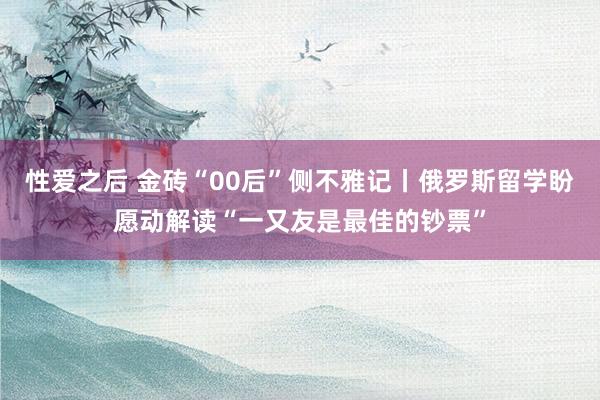 性爱之后 金砖“00后”侧不雅记丨俄罗斯留学盼愿动解读“一又友是最佳的钞票”